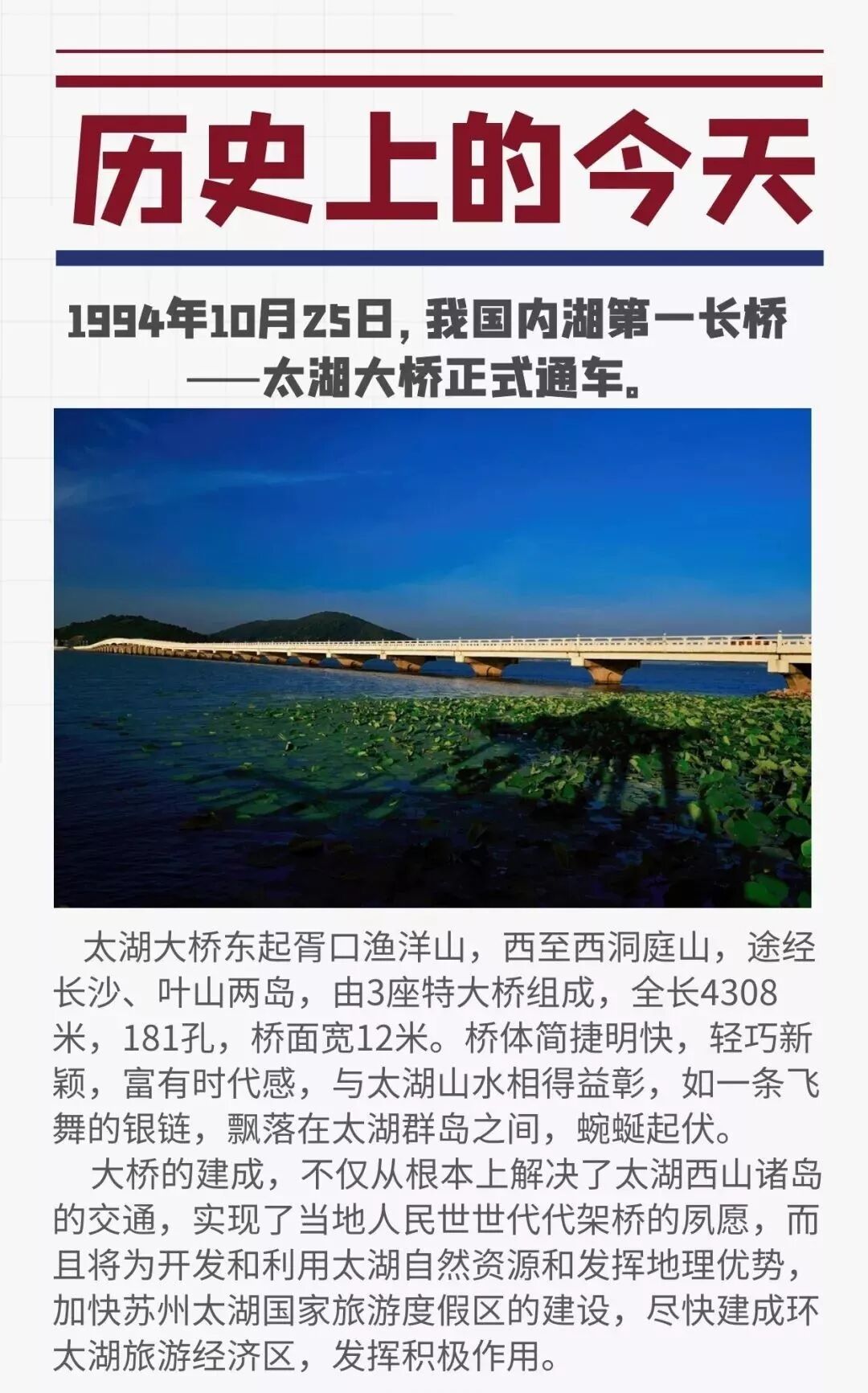 历史上的今天

1994年10月25日，我国内湖第一长桥
——太湖大桥正式通车。

太湖大桥东起胥口渔洋山，西至西洞庭山，途经长沙、叶山两岛，由3座特大桥组成，全长4308米，181孔，桥面宽12米。桥体简捷明快，轻巧新颖，富有时代感，与太湖山水相得益彰，如一条飞舞的银链，飘落在太湖群岛之间，蜿蜒起伏。

大桥的建成，不仅从根本上解决了太湖西山诸岛的交通，实现了当地人民世世代代架桥的夙愿，而且将为开发和利用太湖自然资源和发挥地理优势，加快苏州太湖国家旅游度假区的建设，尽快建成环太湖旅游经济区，发挥积极作用。